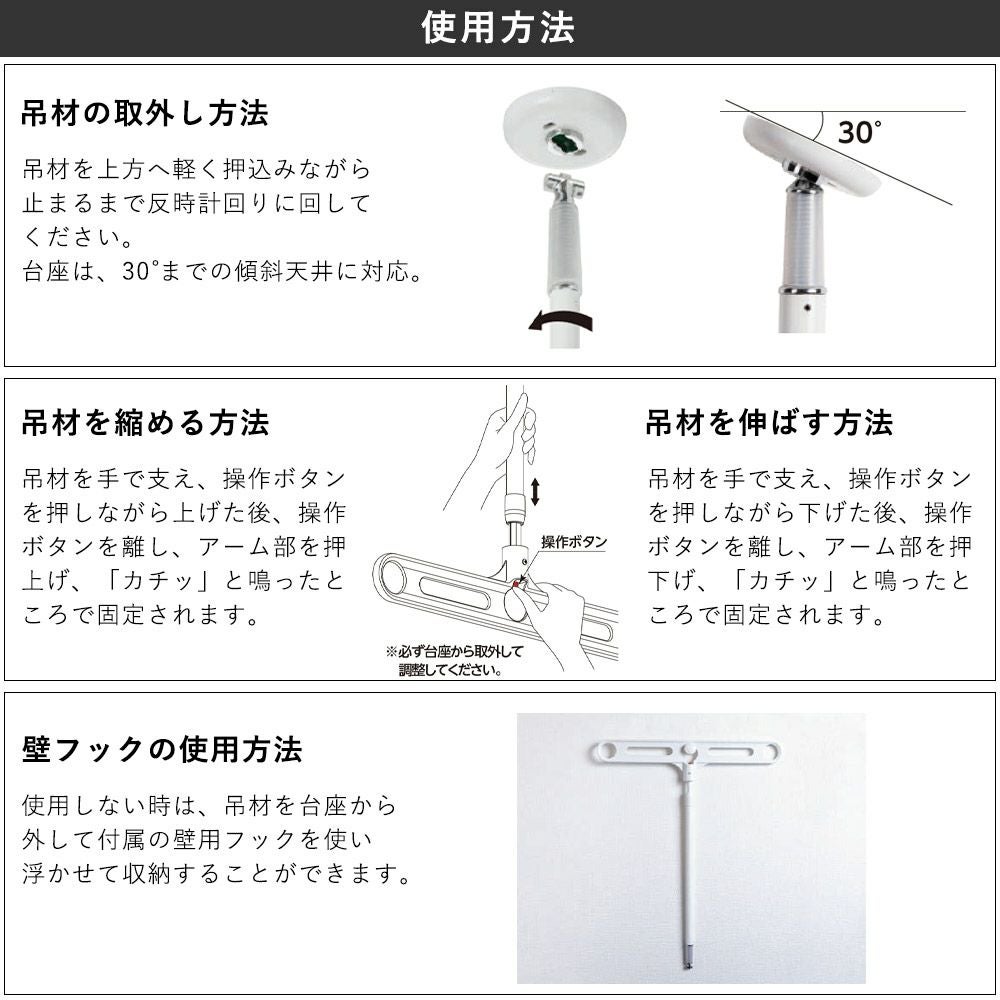 使用方法

吊材の取外し方法

吊材を上方へ軽く押込みながら止まるまで反時計回りに回してください。
台座は、30°までの傾斜天井に対応。

30°

吊材を縮める方法

吊材を手で支え、操作ボタンを押しながら上げた後、操作ボタンを離し、アーム部を押上げ、「カチッ」と鳴ったところで固定されます。

操作ボタン

※必ず台座から取外して調整してください。

吊材を伸ばす方法

吊材を手で支え、操作ボタンを押しながら下げた後、操作ボタンを離し、アーム部を押下げ、「カチッ」と鳴ったところで固定されます。

壁フックの使用方法

使用しない時は、吊材を台座から外して付属の壁用フックを使い浮かせて収納することができます。